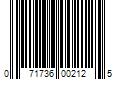 0 71736 00212 5